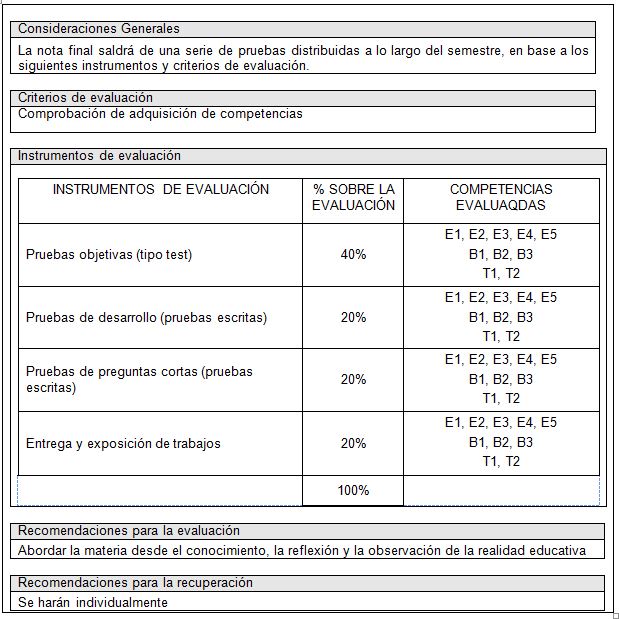 Consideraciones Generales

La nota final saldrá de una serie de pruebas distribuidas a lo largo del semestre, en base a los siguientes instrumentos y criterios de evaluación.

Criterios de evaluación

Comprobación de adquisición de competencias

Instrumentos de evaluación

| INSTRUMENTOS DE EVALUACIÓN | % SOBRE LA EVALUACIÓN | COMPETENCIAS EVALUAQDAS |
|---|---|---|
| Pruebas objetivas (tipo test) | 40% | E1, E2, E3, E4, E5 B1, B2, B3 T1, T2 |
| Pruebas de desarrollo (pruebas escritas) | 20% | E1, E2, E3, E4, E5 B1, B2, B3 T1, T2 |
| Pruebas de preguntas cortas (pruebas escritas) | 20% | E1, E2, E3, E4, E5 B1, B2, B3 T1, T2 |
| Entrega y exposición de trabajos | 20% | E1, E2, E3, E4, E5 B1, B2, B3 T1, T2 |
| | 100% | |

Recomendaciones para la evaluación

Abordar la materia desde el conocimiento, la reflexión y la observación de la realidad educativa

Recomendaciones para la recuperación

Se harán individualmente